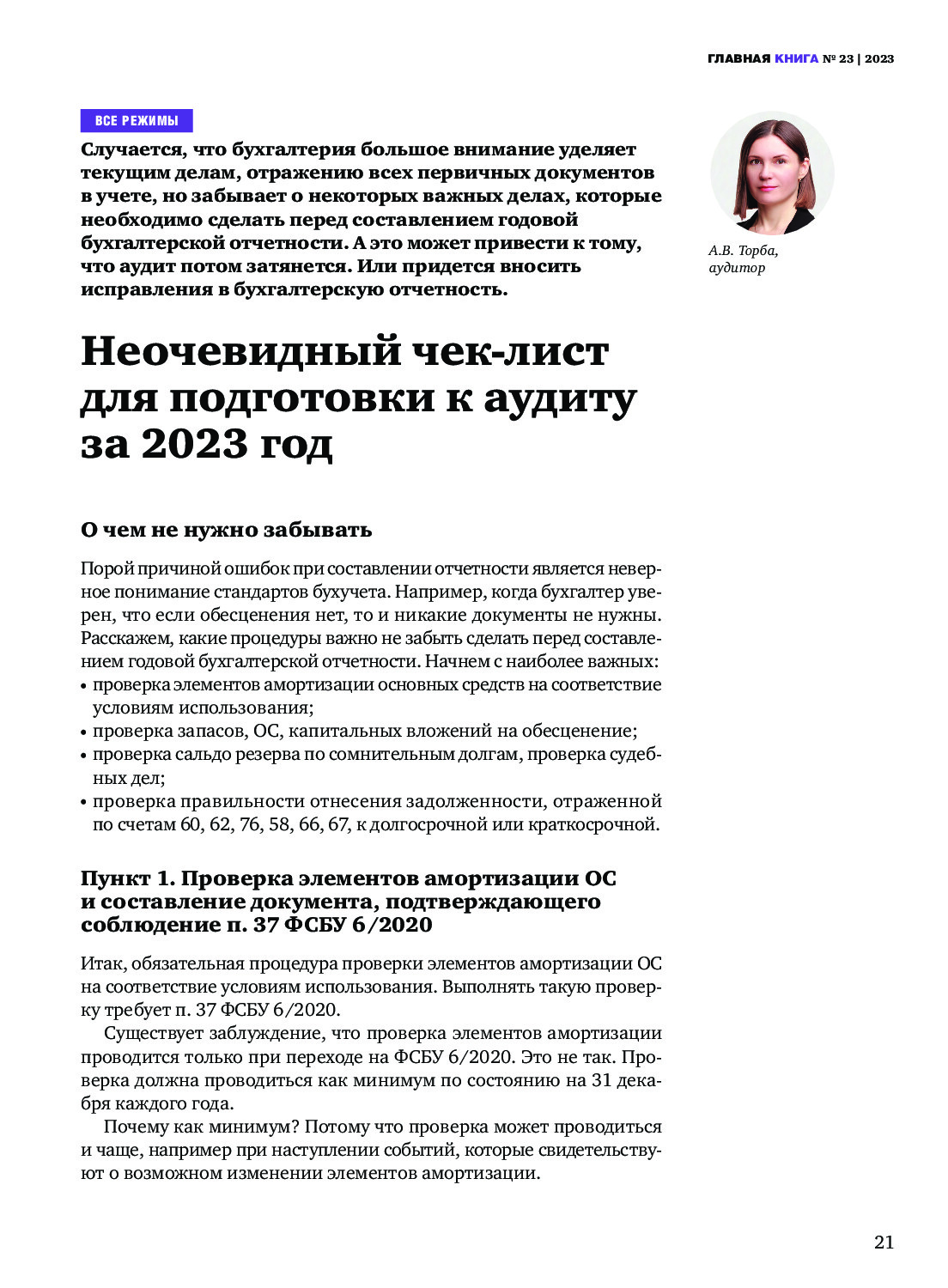 ГЛАВНАЯ КНИГА № 23 | 2023

ВСЕ РЕЖИМЫ

Случается, что бухгалтерия большое внимание уделяет текущим делам, отражению всех первичных документов в учете, но забывает о некоторых важных делах, которые необходимо сделать перед составлением годовой бухгалтерской отчетности. А это может привести к тому, что аудит потом затянется. Или придется вносить исправления в бухгалтерскую отчетность.

А.В. Торба, аудитор

Неочевидный чек-лист для подготовки к аудиту за 2023 год

О чем не нужно забывать

Порой причиной ошибок при составлении отчетности является неверное понимание стандартов бухучета. Например, когда бухгалтер уверен, что если обесценения нет, то и никакие документы не нужны. Расскажем, какие процедуры важно не забыть сделать перед составлением годовой бухгалтерской отчетности. Начнем с наиболее важных:
• проверка элементов амортизации основных средств на соответствие условиям использования;
• проверка запасов, ОС, капитальных вложений на обесценение;
• проверка сальдо резерва по сомнительным долгам, проверка судебных дел;
• проверка правильности отнесения задолженности, отраженной по счетам 60, 62, 76, 58, 66, 67, к долгосрочной или краткосрочной.

Пункт 1. Проверка элементов амортизации ОС и составление документа, подтверждающего соблюдение п. 37 ФСБУ 6/2020

Итак, обязательная процедура проверки элементов амортизации ОС на соответствие условиям использования. Выполнять такую проверку требует п. 37 ФСБУ 6/2020.

Существует заблуждение, что проверка элементов амортизации проводится только при переходе на ФСБУ 6/2020. Это не так. Проверка должна проводиться как минимум по состоянию на 31 декабря каждого года.

Почему как минимум? Потому что проверка может проводиться и чаще, например при наступлении событий, которые свидетельствуют о возможном изменении элементов амортизации.

21